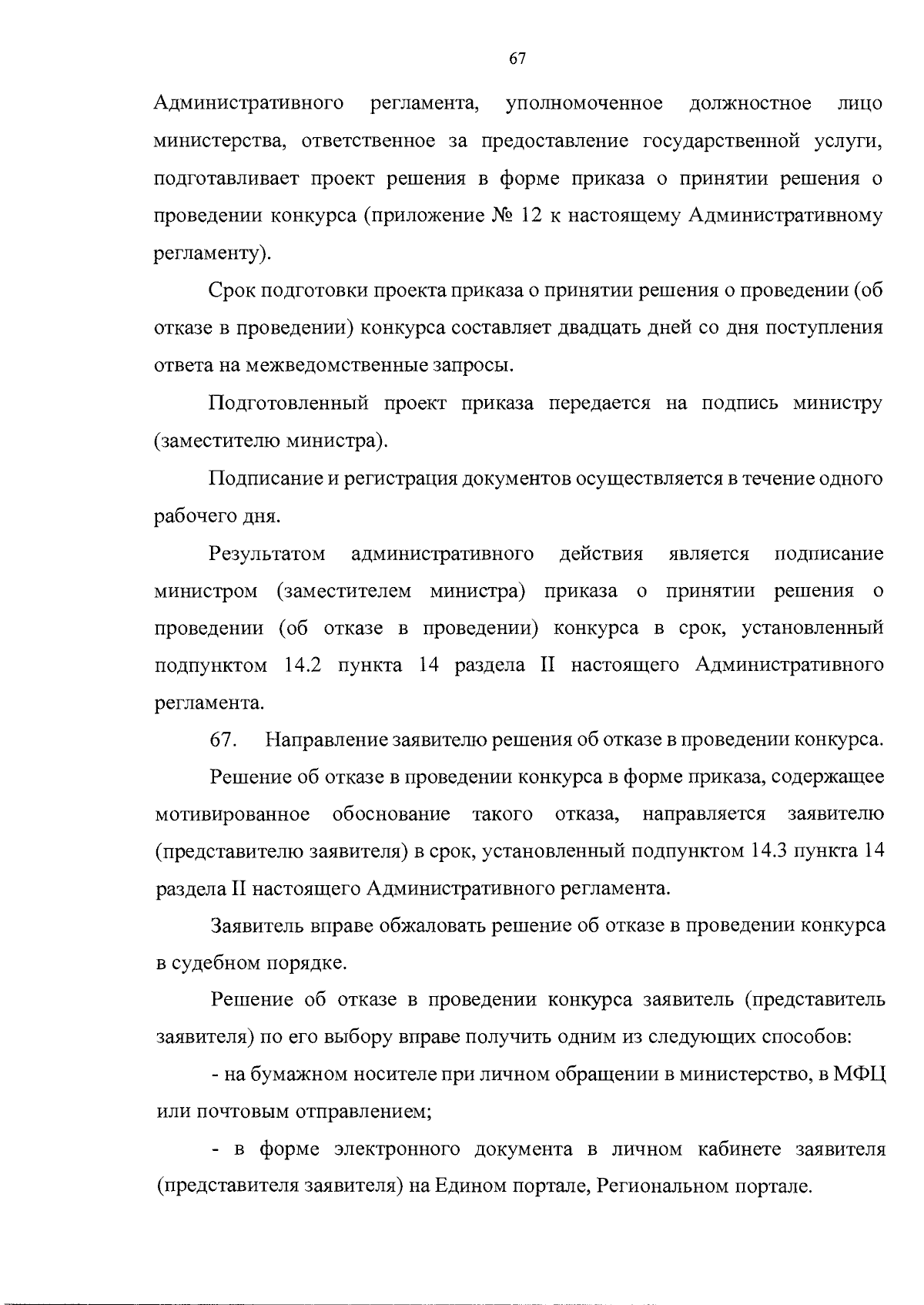 67

Административного регламента, уполномоченное должностное лицо министерства, ответственное за предоставление государственной услуги, подготавливает проект решения в форме приказа о принятии решения о проведении конкурса (приложение № 12 к настоящему Административному регламенту).

Срок подготовки проекта приказа о принятии решения о проведении (об отказе в проведении) конкурса составляет двадцать дней со дня поступления ответа на межведомственные запросы.

Подготовленный проект приказа передается на подпись министру (заместителю министра).

Подписание и регистрация документов осуществляется в течение одного рабочего дня.

Результатом административного действия является подписание министром (заместителем министра) приказа о принятии решения о проведении (об отказе в проведении) конкурса в срок, установленный подпунктом 14.2 пункта 14 раздела II настоящего Административного регламента.

67. Направление заявителю решения об отказе в проведении конкурса.

Решение об отказе в проведении конкурса в форме приказа, содержащее мотивированное обоснование такого отказа, направляется заявителю (представителю заявителя) в срок, установленный подпунктом 14.3 пункта 14 раздела II настоящего Административного регламента.

Заявитель вправе обжаловать решение об отказе в проведении конкурса в судебном порядке.

Решение об отказе в проведении конкурса заявитель (представитель заявителя) по его выбору вправе получить одним из следующих способов:

- на бумажном носителе при личном обращении в министерство, в МФЦ или почтовым отправлением;

- в форме электронного документа в личном кабинете заявителя (представителя заявителя) на Едином портале, Региональном портале.